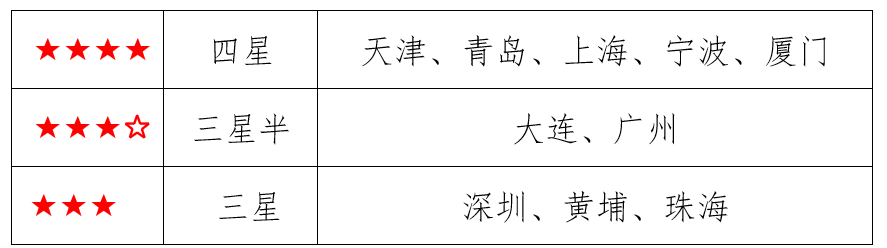 | ★★★★ | 四星 | 天津、青岛、上海、宁波、厦门 |
|---|---|---|
| ★★★☆ | 三星半 | 大连、广州 |
| ★★★ | 三星 | 深圳、黄埔、珠海 |